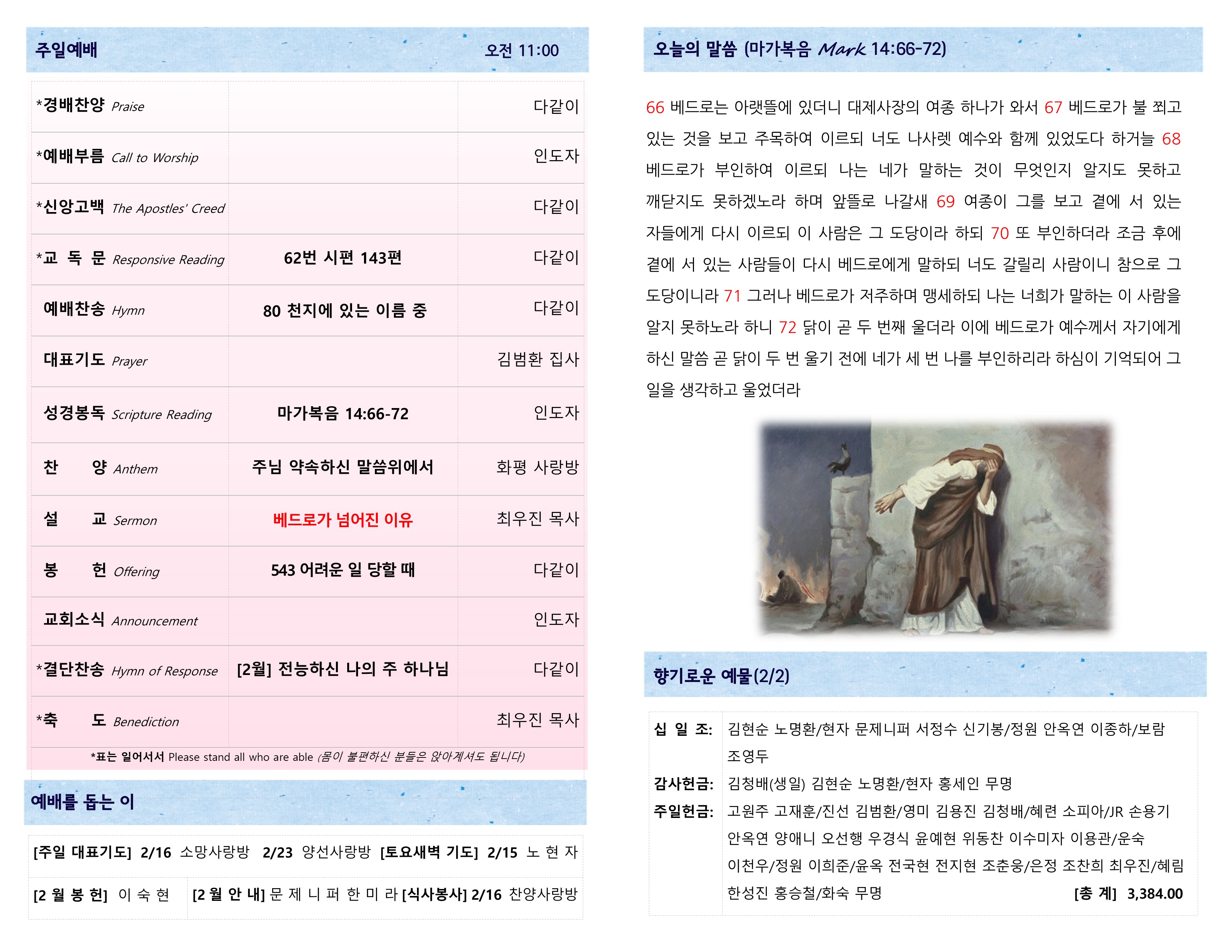 주일예배 오전 11:00

| | | |
|---|---|---|
| *경배찬양 Praise | | 다같이 |
| *예배부름 Call to Worship | | 인도자 |
| *신앙고백 The Apostles' Creed | | 다같이 |
| *교 독 문 Responsive Reading | 62번 시편 143편 | 다같이 |
| 예배찬송 Hymn | 80 천지에 있는 이름 중 | 다같이 |
| 대표기도 Prayer | | 김범환 집사 |
| 성경봉독 Scripture Reading | 마가복음 14:66-72 | 인도자 |
| 찬 양 Anthem | 주님 약속하신 말씀위에서 | 화평 사랑방 |
| 설 교 Sermon | 베드로가 넘어진 이유 | 최우진 목사 |
| 봉 헌 Offering | 543 어려운 일 당할 때 | 다같이 |
| 교회소식 Announcement | | 인도자 |
| *결단찬송 Hymn of Response | [2월] 전능하신 나의 주 하나님 | 다같이 |
| *축 도 Benediction | | 최우진 목사 |

*표는 일어서서 Please stand all who are able (몸이 불편하신 분들은 앉아계셔도 됩니다)

예배를 돕는 이

[주일 대표기도] 2/16 소망사랑방 2/23 양선사랑방 [토요새벽 기도] 2/15 노 현 자
[2 월 봉 헌] 이 숙 현 [2 월 안 내] 문 제 니 퍼 한 미 라 [식사봉사] 2/16 찬양사랑방

오늘의 말씀 (마가복음 Mark 14:66-72)

66 베드로는 아랫뜰에 있더니 대제사장의 여종 하나가 와서 67 베드로가 불 쬐고 있는 것을 보고 주목하여 이르되 너도 나사렛 예수와 함께 있었도다 하거늘 68 베드로가 부인하여 이르되 나는 네가 말하는 것이 무엇인지 알지도 못하고 깨닫지도 못하겠노라 하며 앞뜰로 나갈새 69 여종이 그를 보고 곁에 서 있는 자들에게 다시 이르되 이 사람은 그 도당이라 하되 70 또 부인하더라 조금 후에 곁에 서 있는 사람들이 다시 베드로에게 말하되 너도 갈릴리 사람이니 참으로 그 도당이니라 71 그러나 베드로가 저주하며 맹세하되 나는 너희가 말하는 이 사람을 알지 못하노라 하니 72 닭이 곧 두 번째 울더라 이에 베드로가 예수께서 자기에게 하신 말씀 곧 닭이 두 번 울기 전에 네가 세 번 나를 부인하리라 하심이 기억되어 그 일을 생각하고 울었더라

향기로운 예물(2/2)

십 일 조: 김현순 노명환/현자 문제니퍼 서정수 신기봉/정원 안옥연 이종하/보람 조영두
감사헌금: 김청배(생일) 김현순 노명환/현자 홍세인 무명
주일헌금: 고원주 고재훈/진선 김범환/영미 김용진 김청배/혜련 소피아/JR 손용기 안옥연 양애니 오선행 우경식 윤예현 위동찬 이수미자 이용관/운숙 이천우/정원 이희준/윤옥 전국현 전지현 조춘웅/은정 조찬희 최우진/혜림 한성진 홍승철/화숙 무명 [총 계] 3,384.00